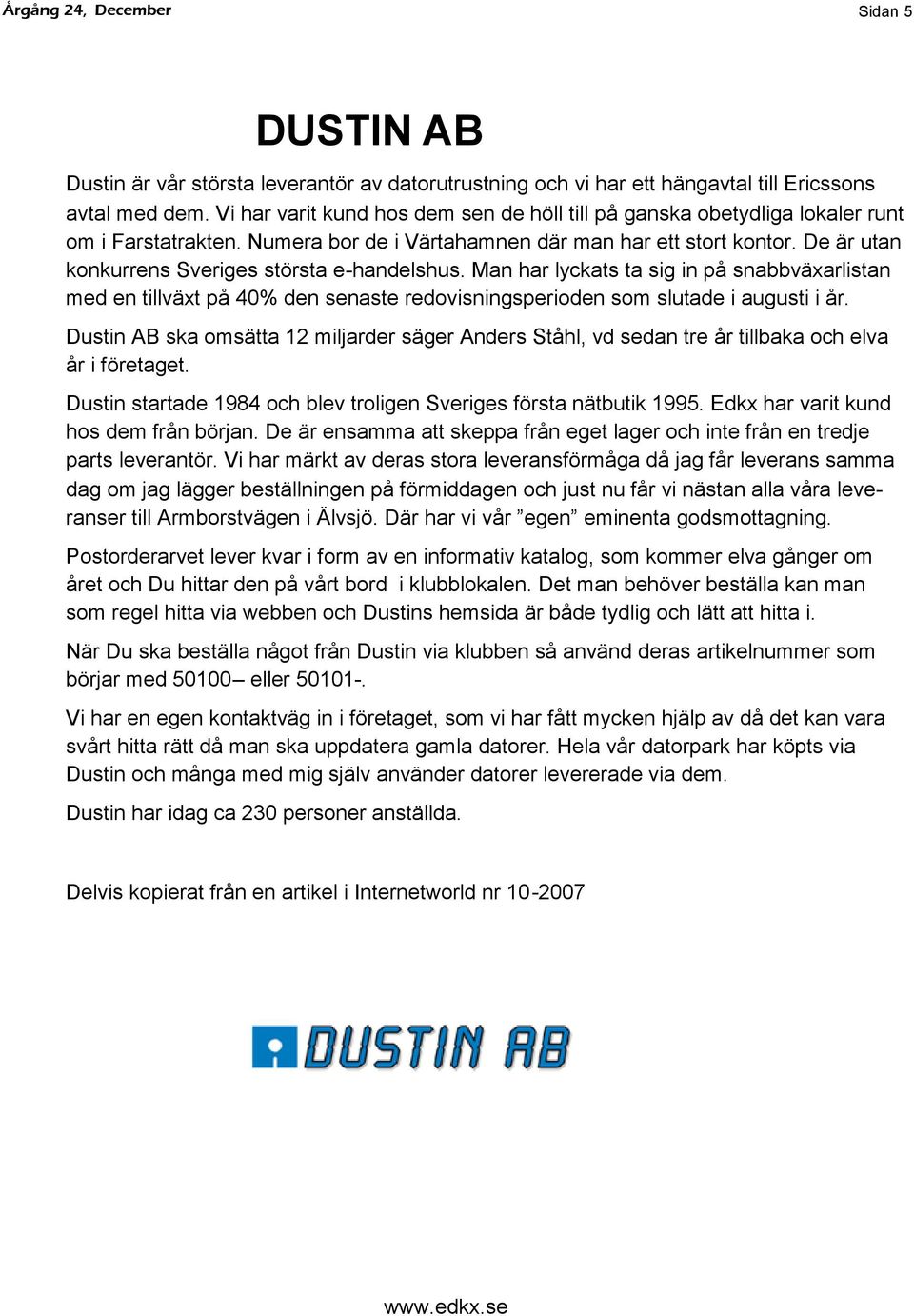 Årgång 24, December

Sidan 5

DUSTIN AB

Dustin är vår största leverantör av datorutrustning och vi har ett hängavtal till Ericssons avtal med dem. Vi har varit kund hos dem sen de höll till på ganska obetydliga lokaler runt om i Farstatrakten. Numera bor de i Värtahamnen där man har ett stort kontor. De är utan konkurrens Sveriges största e-handelshus. Man har lyckats ta sig in på snabbväxarlistan med en tillväxt på 40% den senaste redovisningsperioden som slutade i augusti i år.

Dustin AB ska omsätta 12 miljarder säger Anders Ståhl, vd sedan tre år tillbaka och elva år i företaget.

Dustin startade 1984 och blev troligen Sveriges första nätbutik 1995. Edkx har varit kund hos dem från början. De är ensamma att skeppa från eget lager och inte från en tredje parts leverantör. Vi har märkt av deras stora leveransförmåga då jag får leverans samma dag om jag lägger beställningen på förmiddagen och just nu får vi nästan alla våra leveranser till Armborstvägen i Älvsjö. Där har vi vår ”egen” eminenta godsmottagning.

Postorderarvet lever kvar i form av en informativ katalog, som kommer elva gånger om året och Du hittar den på vårt bord i klubblokalen. Det man behöver beställa kan man som regel hitta via webben och Dustins hemsida är både tydlig och lätt att hitta i.

När Du ska beställa något från Dustin via klubben så använd deras artikelnummer som börjar med 50100– eller 50101-.

Vi har en egen kontaktväg in i företaget, som vi har fått mycken hjälp av då det kan vara svårt hitta rätt då man ska uppdatera gamla datorer. Hela vår datorpark har köpts via Dustin och många med mig själv använder datorer levererade via dem.

Dustin har idag ca 230 personer anställda.

Delvis kopierat från en artikel i Internetworld nr 10-2007

DUSTIN AB

www.edkx.se